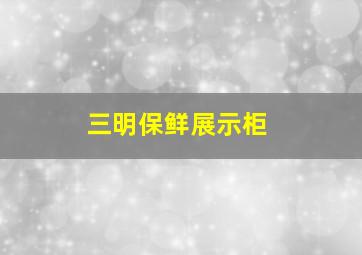 三明保鲜展示柜